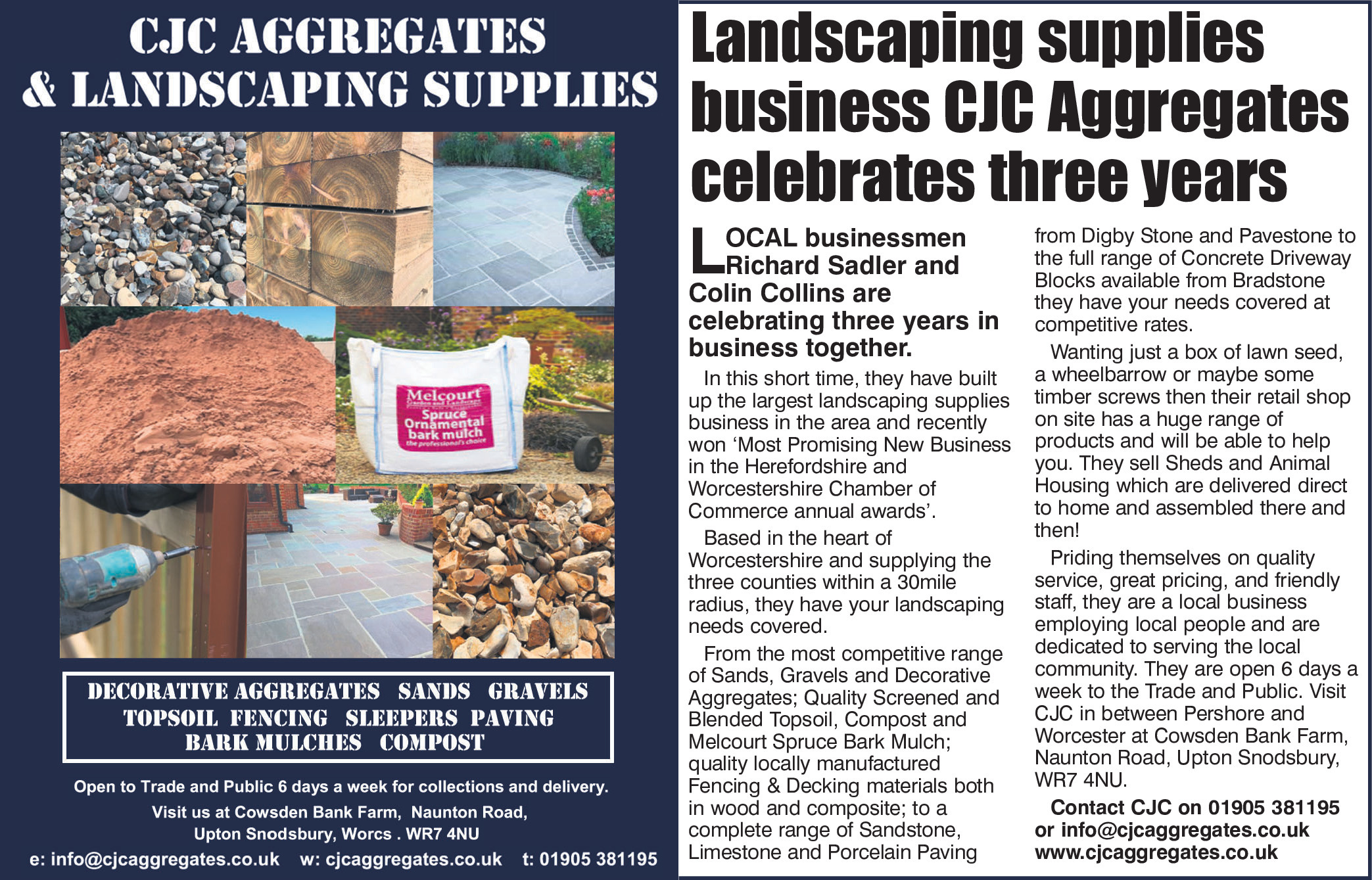 CJC AGGREGATES & LANDSCAPING SUPPLIES

Melcourt Spruce Ornamental bark mulch the professional's choice

DECORATIVE AGGREGATES SANDS GRAVELS TOPSOIL FENCING SLEEPERS PAVING BARK MULCHES COMPOST

Open to Trade and Public 6 days a week for collections and delivery.
Visit us at Cowsden Bank Farm, Naunton Road, Upton Snodsbury, Worcs . WR7 4NU
e: info@cjcaggregates.co.uk w: cjcaggregates.co.uk t: 01905 381195

Landscaping supplies business CJC Aggregates celebrates three years

LOCAL businessmen Richard Sadler and Colin Collins are celebrating three years in business together.

In this short time, they have built up the largest landscaping supplies business in the area and recently won 'Most Promising New Business in the Herefordshire and Worcestershire Chamber of Commerce annual awards'.

Based in the heart of Worcestershire and supplying the three counties within a 30mile radius, they have your landscaping needs covered.

From the most competitive range of Sands, Gravels and Decorative Aggregates; Quality Screened and Blended Topsoil, Compost and Melcourt Spruce Bark Mulch; quality locally manufactured Fencing & Decking materials both in wood and composite; to a complete range of Sandstone, Limestone and Porcelain Paving from Digby Stone and Pavestone to the full range of Concrete Driveway Blocks available from Bradstone they have your needs covered at competitive rates.

Wanting just a box of lawn seed, a wheelbarrow or maybe some timber screws then their retail shop on site has a huge range of products and will be able to help you. They sell Sheds and Animal Housing which are delivered direct to home and assembled there and then!

Priding themselves on quality service, great pricing, and friendly staff, they are a local business employing local people and are dedicated to serving the local community. They are open 6 days a week to the Trade and Public. Visit CJC in between Pershore and Worcester at Cowsden Bank Farm, Naunton Road, Upton Snodsbury, WR7 4NU.

Contact CJC on 01905 381195 or info@cjcaggregates.co.uk www.cjcaggregates.co.uk